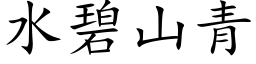 水碧山青